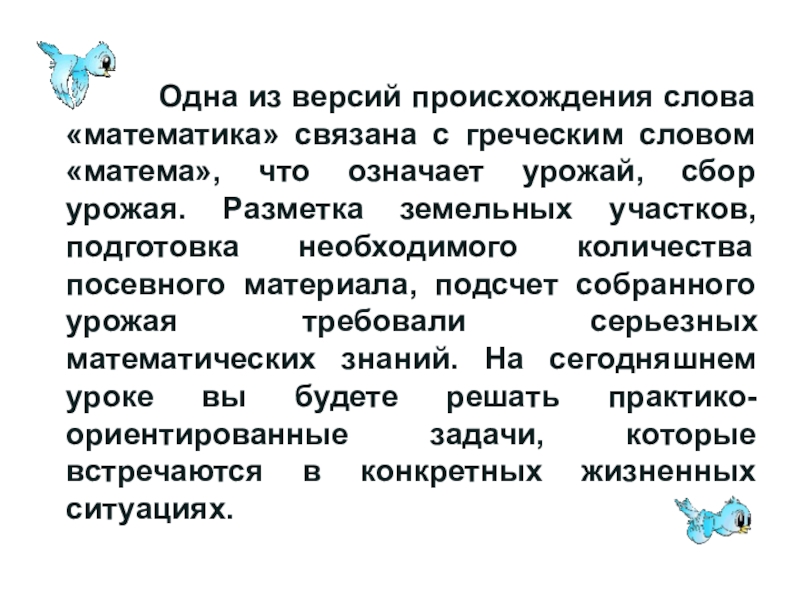 Одна из версий происхождения слова «математика» связана с греческим словом «матема», что означает урожай, сбор урожая. Разметка земельных участков, подготовка необходимого количества посевного материала, подсчет собранного урожая требовали серьезных математических знаний. На сегодняшнем уроке вы будете решать практико-ориентированные задачи, которые встречаются в конкретных жизненных ситуациях.